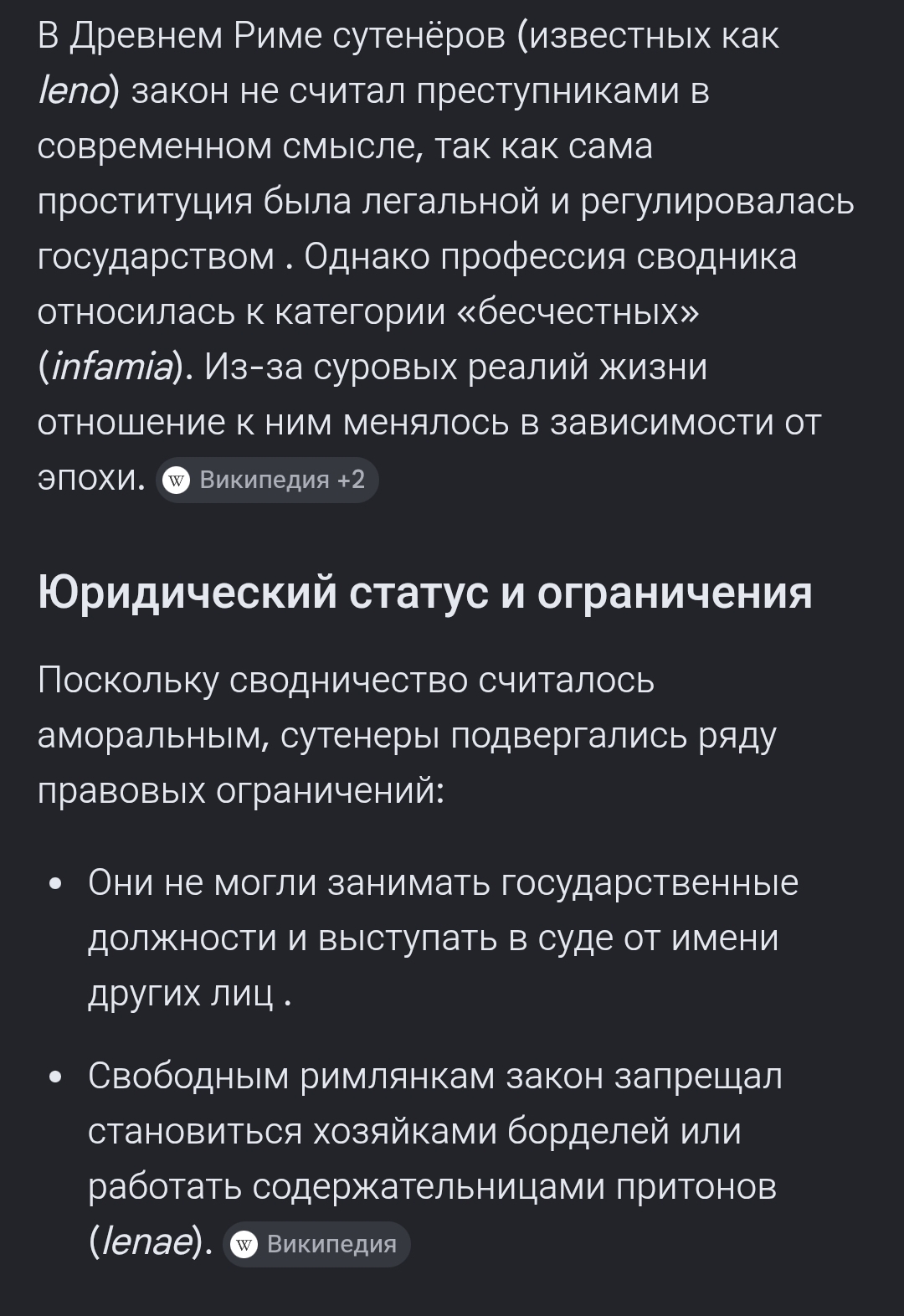 В Древнем Риме сутенёров (известных как leno) закон не считал преступниками в современном смысле, так как сама проституция была легальной и регулировалась государством . Однако профессия сводника относилась к категории «бесчестных» (infamia). Из-за суровых реалий жизни отношение к ним менялось в зависимости от эпохи. W Википедия +2

Юридический статус и ограничения

Поскольку сводничество считалось аморальным, сутенеры подвергались ряду правовых ограничений:

• Они не могли занимать государственные должности и выступать в суде от имени других лиц .

• Свободным римлянкам закон запрещал становиться хозяйками борделей или работать содержательницами притонов (lenae). W Википедия